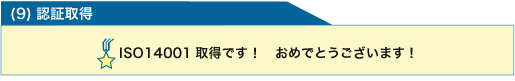 (9) 認証取得

ISO14001 取得です！　おめでとうございます！